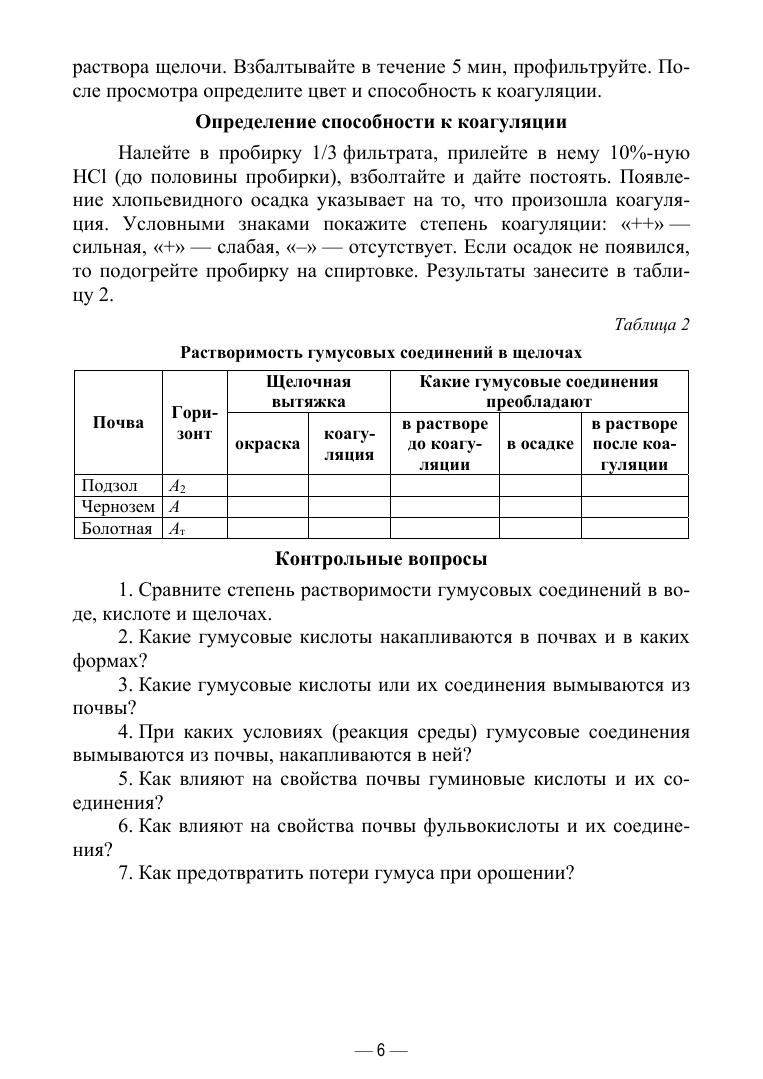 раствора щелочи. Взбалтывайте в течение 5 мин, профильтруйте. После просмотра определите цвет и способность к коагуляции.

Определение способности к коагуляции

Налейте в пробирку 1/3 фильтрата, прилейте в нему 10%-ную HCl (до половины пробирки), взболтайте и дайте постоять. Появление хлопьевидного осадка указывает на то, что произошла коагуляция. Условными знаками покажите степень коагуляции: «++» — сильная, «+» — слабая, «–» — отсутствует. Если осадок не появился, то подогрейте пробирку на спиртовке. Результаты занесите в таблицу 2.

Таблица 2

Растворимость гумусовых соединений в щелочах

| Почва | Горизонт | Щелочная вытяжка: окраска | Щелочная вытяжка: коагуляция | Какие гумусовые соединения преобладают: в растворе до коагуляции | Какие гумусовые соединения преобладают: в осадке | Какие гумусовые соединения преобладают: в растворе после коагуляции |
|---|---|---|---|---|---|---|
| Подзол | $A_2$ | | | | | |
| Чернозем | $A$ | | | | | |
| Болотная | $A_т$ | | | | | |

Контрольные вопросы

1. Сравните степень растворимости гумусовых соединений в воде, кислоте и щелочах.

2. Какие гумусовые кислоты накапливаются в почвах и в каких формах?

3. Какие гумусовые кислоты или их соединения вымываются из почвы?

4. При каких условиях (реакция среды) гумусовые соединения вымываются из почвы, накапливаются в ней?

5. Как влияют на свойства почвы гуминовые кислоты и их соединения?

6. Как влияют на свойства почвы фульвокислоты и их соединения?

7. Как предотвратить потери гумуса при орошении?

— 6 —